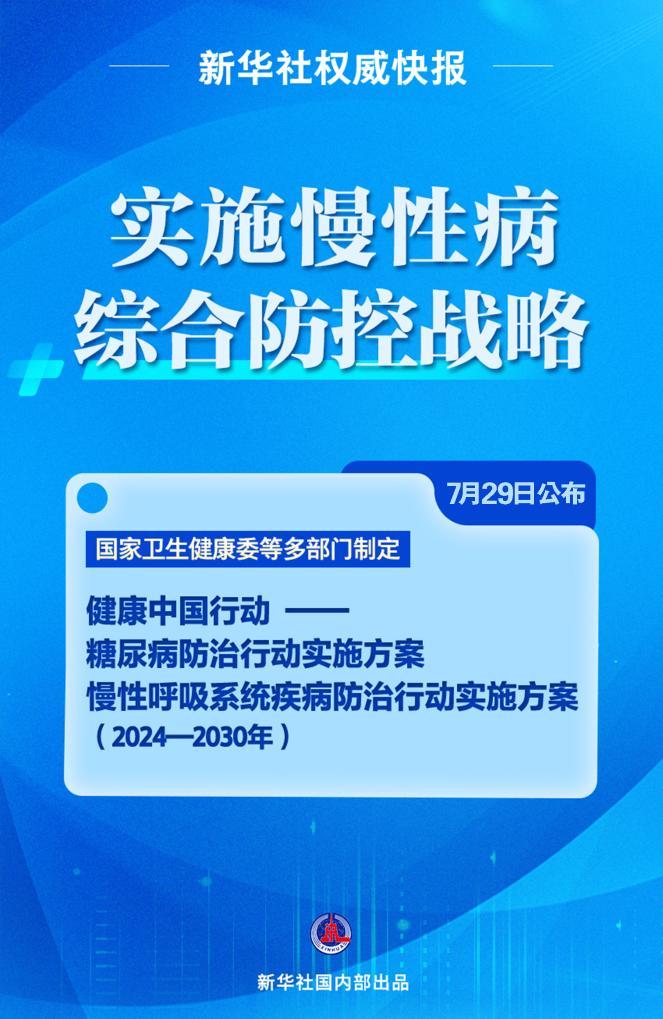 新华社权威快报

实施慢性病
综合防控战略

7月29日公布

国家卫生健康委等多部门制定

健康中国行动 ——
糖尿病防治行动实施方案
慢性呼吸系统疾病防治行动实施方案
（2024—2030年）

新华社国内部出品